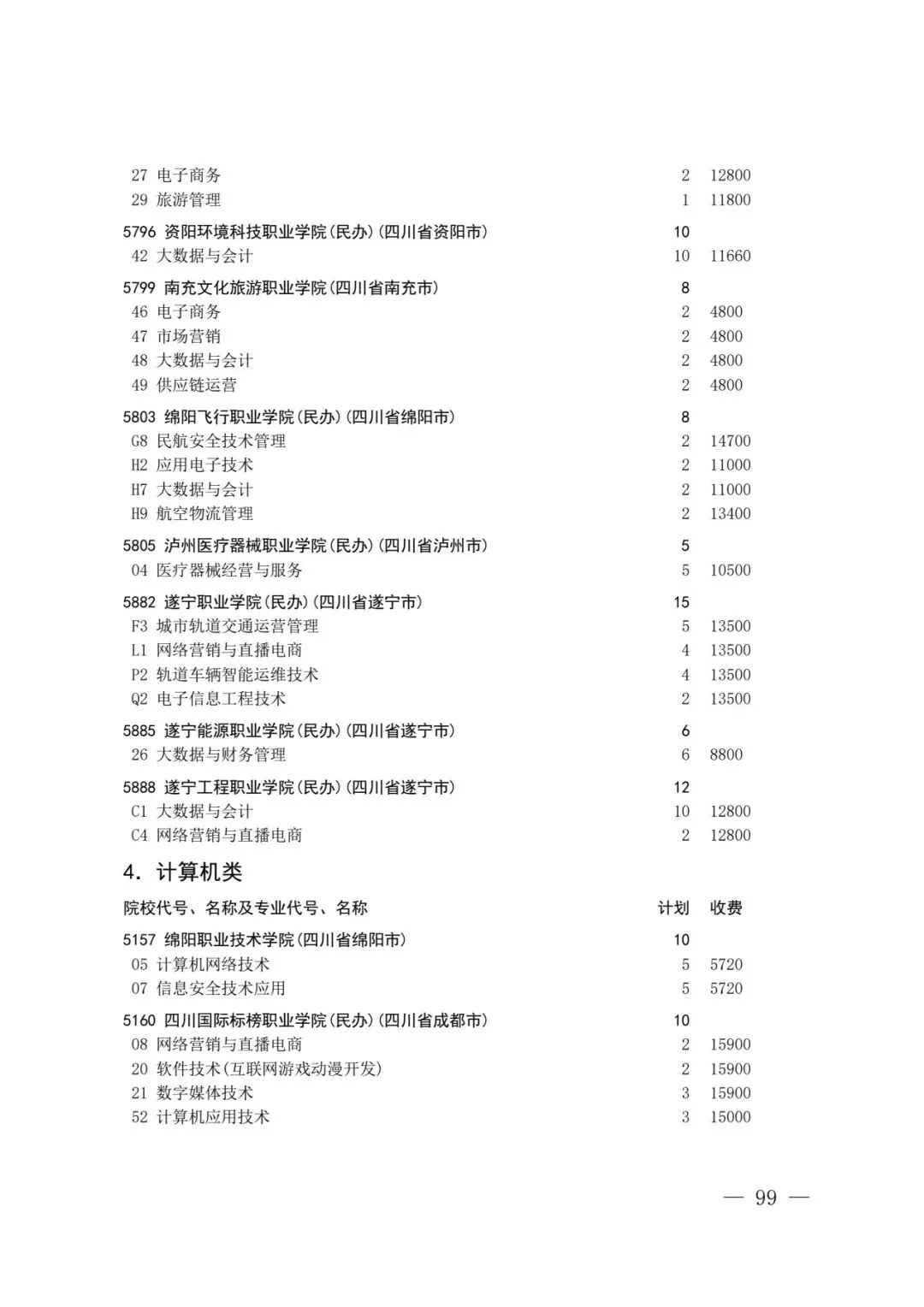 27 电子商务 2 12800
29 旅游管理 1 11800

5796 资阳环境科技职业学院(民办)(四川省资阳市) 10
42 大数据与会计 10 11660

5799 南充文化旅游职业学院(四川省南充市) 8
46 电子商务 2 4800
47 市场营销 2 4800
48 大数据与会计 2 4800
49 供应链运营 2 4800

5803 绵阳飞行职业学院(民办)(四川省绵阳市) 8
G8 民航安全技术管理 2 14700
H2 应用电子技术 2 11000
H7 大数据与会计 2 11000
H9 航空物流管理 2 13400

5805 泸州医疗器械职业学院(民办)(四川省泸州市) 5
04 医疗器械经营与服务 5 10500

5882 遂宁职业学院(民办)(四川省遂宁市) 15
F3 城市轨道交通运营管理 5 13500
L1 网络营销与直播电商 4 13500
P2 轨道车辆智能运维技术 4 13500
Q2 电子信息工程技术 2 13500

5885 遂宁能源职业学院(民办)(四川省遂宁市) 6
26 大数据与财务管理 6 8800

5888 遂宁工程职业学院(民办)(四川省遂宁市) 12
C1 大数据与会计 10 12800
C4 网络营销与直播电商 2 12800

4. 计算机类

院校代号、名称及专业代号、名称 计划 收费

5157 绵阳职业技术学院(四川省绵阳市) 10
05 计算机网络技术 5 5720
07 信息安全技术应用 5 5720

5160 四川国际标榜职业学院(民办)(四川省成都市) 10
08 网络营销与直播电商 2 15900
20 软件技术(互联网游戏动漫开发) 2 15900
21 数字媒体技术 3 15900
52 计算机应用技术 3 15000

— 99 —